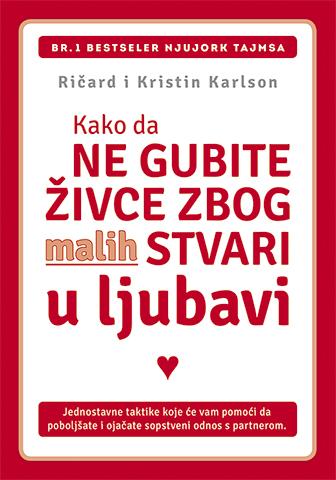 BR.1 BESTSELER NJUJORK TAJMSA

Ričard i Kristin Karlson

Kako da
NE GUBITE
ŽIVCE ZBOG
malih STVARI
u ljubavi

Jednostavne taktike koje će vam pomoći da poboljšate i ojačate sopstveni odnos s partnerom.